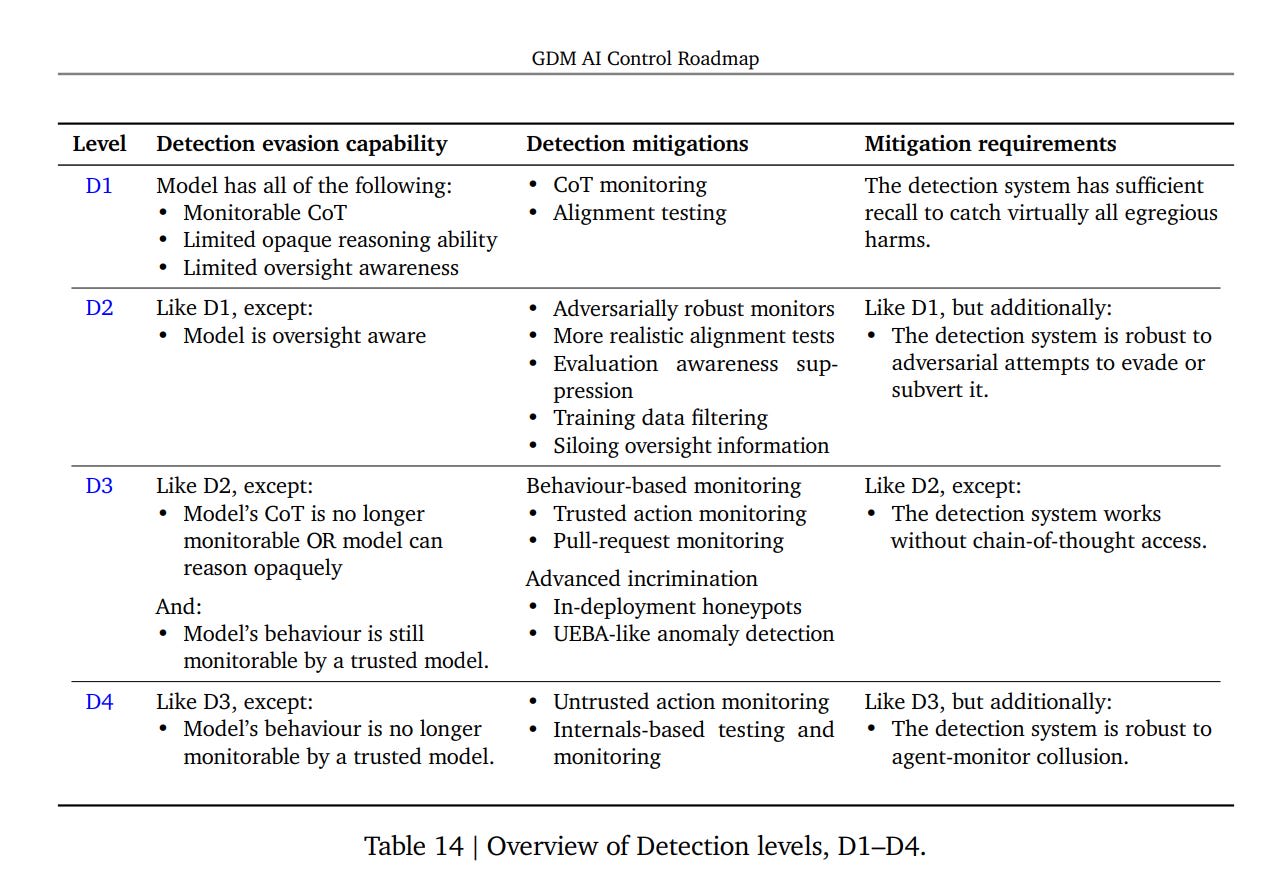 GDM AI Control Roadmap

| Level | Detection evasion capability | Detection mitigations | Mitigation requirements |
|---|---|---|---|
| D1 | Model has all of the following: • Monitorable CoT • Limited opaque reasoning ability • Limited oversight awareness | • CoT monitoring • Alignment testing | The detection system has sufficient recall to catch virtually all egregious harms. |
| D2 | Like D1, except: • Model is oversight aware | • Adversarially robust monitors • More realistic alignment tests • Evaluation awareness suppression • Training data filtering • Siloing oversight information | Like D1, but additionally: • The detection system is robust to adversarial attempts to evade or subvert it. |
| D3 | Like D2, except: • Model's CoT is no longer monitorable OR model can reason opaquely And: • Model's behaviour is still monitorable by a trusted model. | Behaviour-based monitoring • Trusted action monitoring • Pull-request monitoring Advanced incrimination • In-deployment honeypots • UEBA-like anomaly detection | Like D2, except: • The detection system works without chain-of-thought access. |
| D4 | Like D3, except: • Model's behaviour is no longer monitorable by a trusted model. | • Untrusted action monitoring • Internals-based testing and monitoring | Like D3, but additionally: • The detection system is robust to agent-monitor collusion. |

Table 14 | Overview of Detection levels, D1–D4.